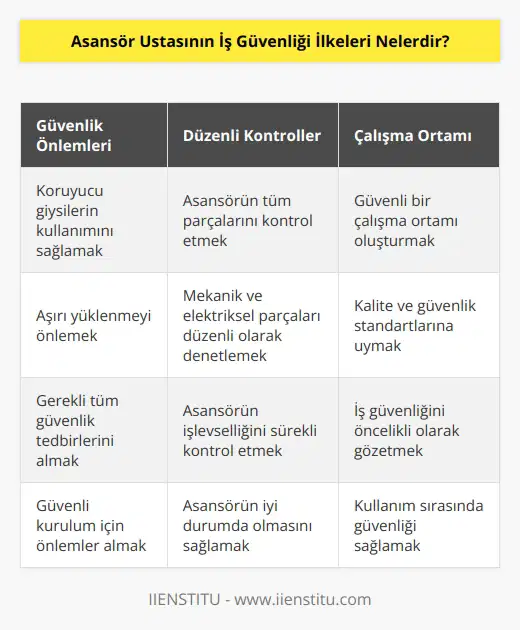 Asansör Ustasının İş Güvenliği İlkeleri Nelerdir?

| Güvenlik Önlemleri | Düzenli Kontroller | Çalışma Ortamı |
|---|---|---|
| Koruyucu giysilerin kullanımını sağlamak | Asansörün tüm parçalarını kontrol etmek | Güvenli bir çalışma ortamı oluşturmak |
| Aşırı yüklenmeyi önlemek | Mekanik ve elektriksel parçaları düzenli olarak denetlemek | Kalite ve güvenlik standartlarına uymak |
| Gerekli tüm güvenlik tedbirlerini almak | Asansörün işlevselliğini sürekli kontrol etmek | İş güvenliğini öncelikli olarak gözetmek |
| Güvenli kurulum için önlemler almak | Asansörün iyi durumda olmasını sağlamak | Kullanım sırasında güvenliği sağlamak |

IIENSTITU - www.iienstitu.com